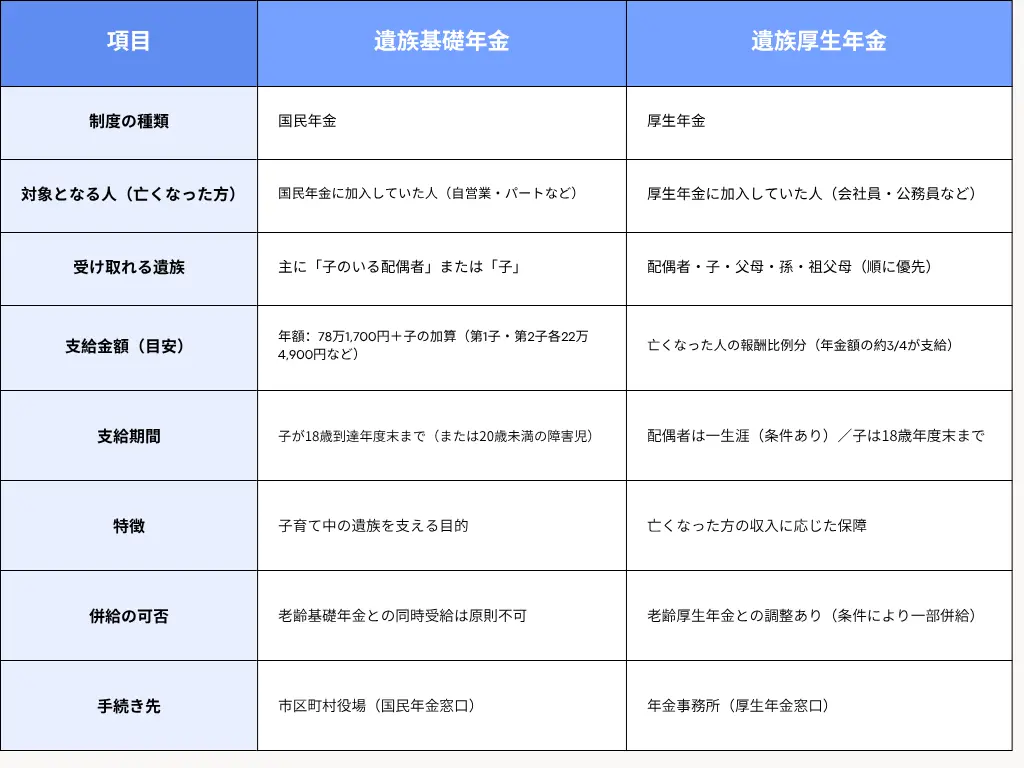 | 項目 | 遺族基礎年金 | 遺族厚生年金 |
|---|---|---|
| 制度の種類 | 国民年金 | 厚生年金 |
| 対象となる人（亡くなった方） | 国民年金に加入していた人（自営業・パートなど） | 厚生年金に加入していた人（会社員・公務員など） |
| 受け取れる遺族 | 主に「子のいる配偶者」または「子」 | 配偶者・子・父母・孫・祖父母（順に優先） |
| 支給金額（目安） | 年額：78万1,700円＋子の加算（第1子・第2子各22万4,900円など） | 亡くなった人の報酬比例分（年金額の約3/4が支給） |
| 支給期間 | 子が18歳到達年度末まで（または20歳未満の障害児） | 配偶者は一生涯（条件あり）／子は18歳年度末まで |
| 特徴 | 子育て中の遺族を支える目的 | 亡くなった方の収入に応じた保障 |
| 併給の可否 | 老齢基礎年金との同時受給は原則不可 | 老齢厚生年金との調整あり（条件により一部併給） |
| 手続き先 | 市区町村役場（国民年金窓口） | 年金事務所（厚生年金窓口） |